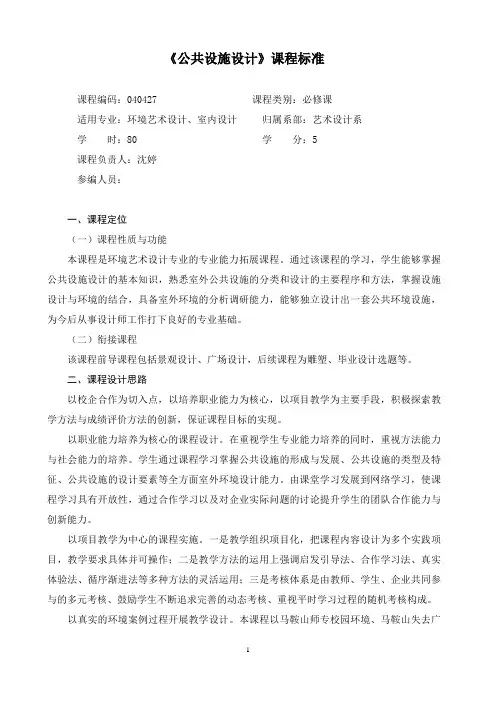 《公共设施设计》课程标准

课程编码：040427　　　　　　　　课程类别：必修课

适用专业：环境艺术设计、室内设计　　归属系部：艺术设计系

学　　时：80　　　　　　　　　　　学　　分：5

课程负责人：沈婷

参编人员：

一、课程定位

（一）课程性质与功能

本课程是环境艺术设计专业的专业能力拓展课程。通过该课程的学习，学生能够掌握公共设施设计的基本知识，熟悉室外公共设施的分类和设计的主要程序和方法，掌握设施设计与环境的结合，具备室外环境的分析调研能力，能够独立设计出一套公共环境设施，为今后从事设计师工作打下良好的专业基础。

（二）衔接课程

该课程前导课程包括景观设计、广场设计，后续课程为雕塑、毕业设计选题等。

二、课程设计思路

以校企合作为切入点，以培养职业能力为核心，以项目教学为主要手段，积极探索教学方法与成绩评价方法的创新，保证课程目标的实现。

以职业能力培养为核心的课程设计。在重视学生专业能力培养的同时，重视方法能力与社会能力的培养。学生通过课程学习掌握公共设施的形成与发展、公共设施的类型及特征、公共设施的设计要素等全方面室外环境设计能力。由课堂学习发展到网络学习，使课程学习具有开放性，通过合作学习以及对企业实际问题的讨论提升学生的团队合作能力与创新能力。

以项目教学为中心的课程实施。一是教学组织项目化，把课程内容设计为多个实践项目，教学要求具体并可操作；二是教学方法的运用上强调启发引导法、合作学习法、真实体验法、循序渐进法等多种方法的灵活运用；三是考核体系是由教师、学生、企业共同参与的多元考核、鼓励学生不断追求完善的动态考核、重视平时学习过程的随机考核构成。

以真实的环境案例过程开展教学设计。本课程以马鞍山师专校园环境、马鞍山失去广

1